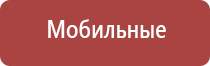 Мобильные